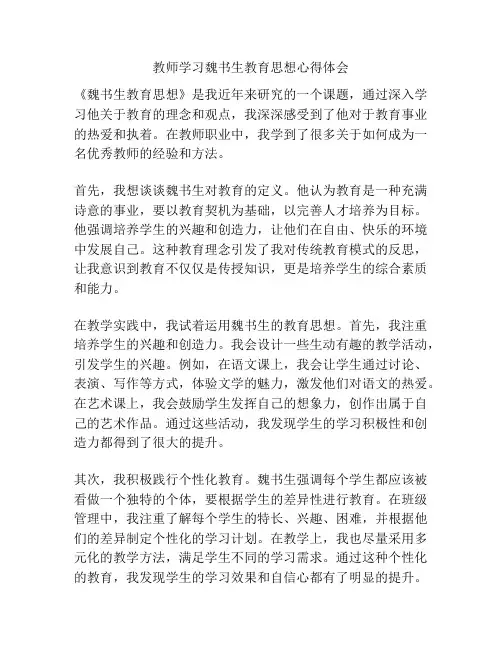 教师学习魏书生教育思想心得体会

《魏书生教育思想》是我近年来研究的一个课题，通过深入学习他关于教育的理念和观点，我深深感受到了他对于教育事业的热爱和执着。在教师职业中，我学到了很多关于如何成为一名优秀教师的经验和方法。

首先，我想谈谈魏书生对教育的定义。他认为教育是一种充满诗意的事业，要以教育契机为基础，以完善人才培养为目标。他强调培养学生的兴趣和创造力，让他们在自由、快乐的环境中发展自己。这种教育理念引发了我对传统教育模式的反思，让我意识到教育不仅仅是传授知识，更是培养学生的综合素质和能力。

在教学实践中，我试着运用魏书生的教育思想。首先，我注重培养学生的兴趣和创造力。我会设计一些生动有趣的教学活动，引发学生的兴趣。例如，在语文课上，我会让学生通过讨论、表演、写作等方式，体验文学的魅力，激发他们对语文的热爱。在艺术课上，我会鼓励学生发挥自己的想象力，创作出属于自己的艺术作品。通过这些活动，我发现学生的学习积极性和创造力都得到了很大的提升。

其次，我积极践行个性化教育。魏书生强调每个学生都应该被看做一个独特的个体，要根据学生的差异性进行教育。在班级管理中，我注重了解每个学生的特长、兴趣、困难，并根据他们的差异制定个性化的学习计划。在教学上，我也尽量采用多元化的教学方法，满足学生不同的学习需求。通过这种个性化的教育，我发现学生的学习效果和自信心都有了明显的提升。